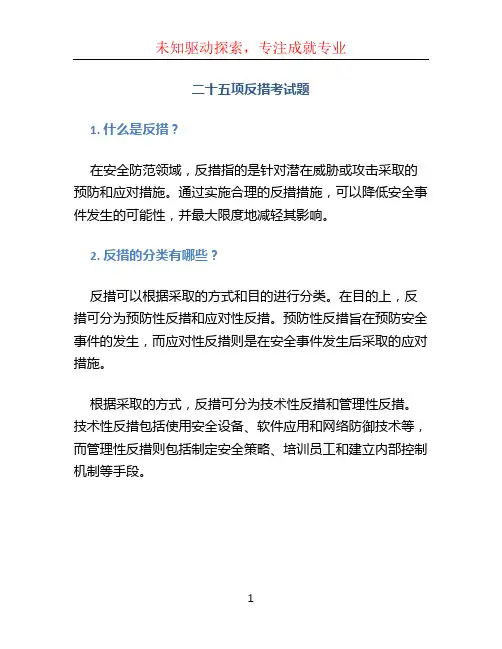 未知驱动探索，专注成就专业

二十五项反措考试题

1. 什么是反措？

在安全防范领域，反措指的是针对潜在威胁或攻击采取的预防和应对措施。通过实施合理的反措措施，可以降低安全事件发生的可能性，并最大限度地减轻其影响。

2. 反措的分类有哪些？

反措可以根据采取的方式和目的进行分类。在目的上，反措可分为预防性反措和应对性反措。预防性反措旨在预防安全事件的发生，而应对性反措则是在安全事件发生后采取的应对措施。

根据采取的方式，反措可分为技术性反措和管理性反措。技术性反措包括使用安全设备、软件应用和网络防御技术等，而管理性反措则包括制定安全策略、培训员工和建立内部控制机制等手段。

1